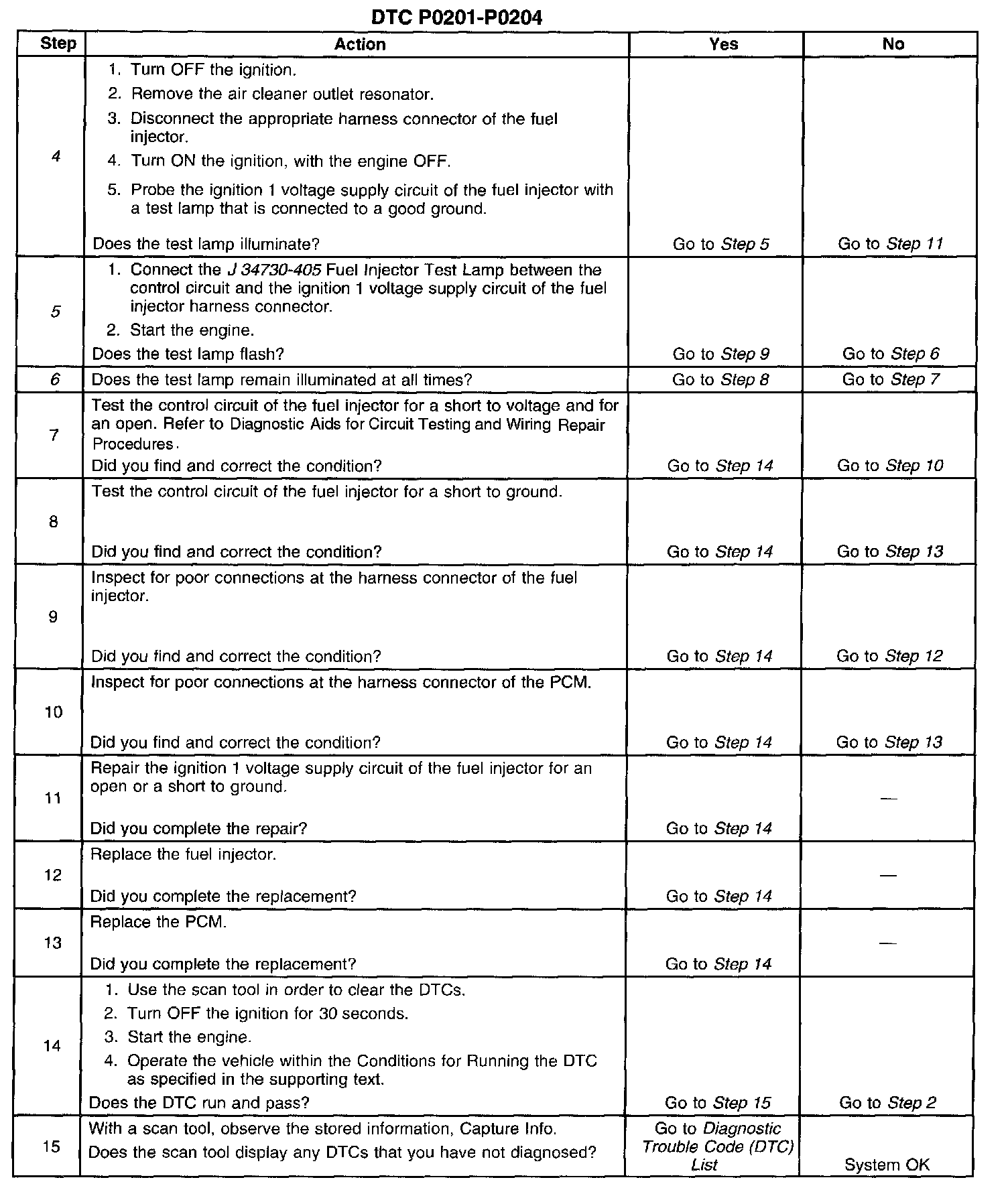 DTC P0201-P0204

| Step | Action | Yes | No |
|---|---|---|---|
| 4 | 1. Turn OFF the ignition. 2. Remove the air cleaner outlet resonator. 3. Disconnect the appropriate harness connector of the fuel injector. 4. Turn ON the ignition, with the engine OFF. 5. Probe the ignition 1 voltage supply circuit of the fuel injector with a test lamp that is connected to a good ground. Does the test lamp illuminate? | Go to Step 5 | Go to Step 11 |
| 5 | 1. Connect the J 34730-405 Fuel Injector Test Lamp between the control circuit and the ignition 1 voltage supply circuit of the fuel injector harness connector. 2. Start the engine. Does the test lamp flash? | Go to Step 9 | Go to Step 6 |
| 6 | Does the test lamp remain illuminated at all times? | Go to Step 8 | Go to Step 7 |
| 7 | Test the control circuit of the fuel injector for a short to voltage and for an open. Refer to Diagnostic Aids for Circuit Testing and Wiring Repair Procedures. Did you find and correct the condition? | Go to Step 14 | Go to Step 10 |
| 8 | Test the control circuit of the fuel injector for a short to ground. Did you find and correct the condition? | Go to Step 14 | Go to Step 13 |
| 9 | Inspect for poor connections at the harness connector of the fuel injector. Did you find and correct the condition? | Go to Step 14 | Go to Step 12 |
| 10 | Inspect for poor connections at the harness connector of the PCM. Did you find and correct the condition? | Go to Step 14 | Go to Step 13 |
| 11 | Repair the ignition 1 voltage supply circuit of the fuel injector for an open or a short to ground. Did you complete the repair? | Go to Step 14 | — |
| 12 | Replace the fuel injector. Did you complete the replacement? | Go to Step 14 | — |
| 13 | Replace the PCM. Did you complete the replacement? | Go to Step 14 | — |
| 14 | 1. Use the scan tool in order to clear the DTCs. 2. Turn OFF the ignition for 30 seconds. 3. Start the engine. 4. Operate the vehicle within the Conditions for Running the DTC as specified in the supporting text. Does the DTC run and pass? | Go to Step 15 | Go to Step 2 |
| 15 | With a scan tool, observe the stored information, Capture Info. Does the scan tool display any DTCs that you have not diagnosed? | Go to Diagnostic Trouble Code (DTC) List | System OK |